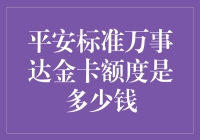 平安标准万事达金卡额度是多少钱